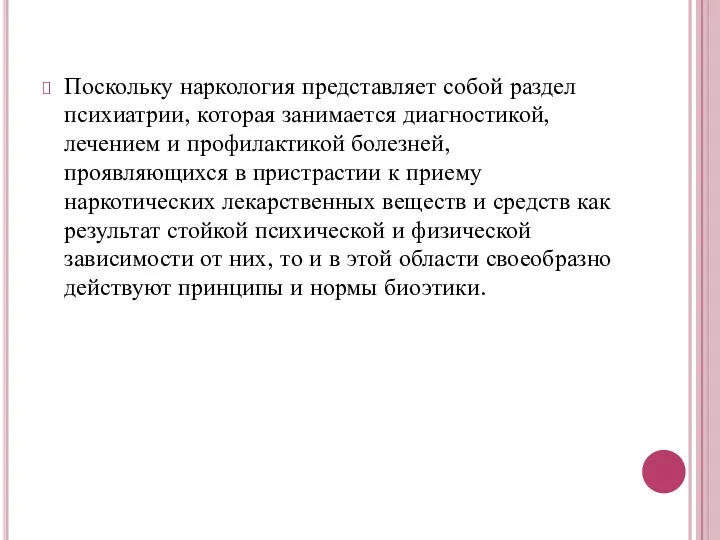 Поскольку наркология представляет собой раздел психиатрии, которая занимается диагностикой, лечением и профилактикой болезней, проявляющихся в пристрастии к приему наркотических лекарственных веществ и средств как результат стойкой психической и физической зависимости от них, то и в этой области своеобразно действуют принципы и нормы биоэтики.